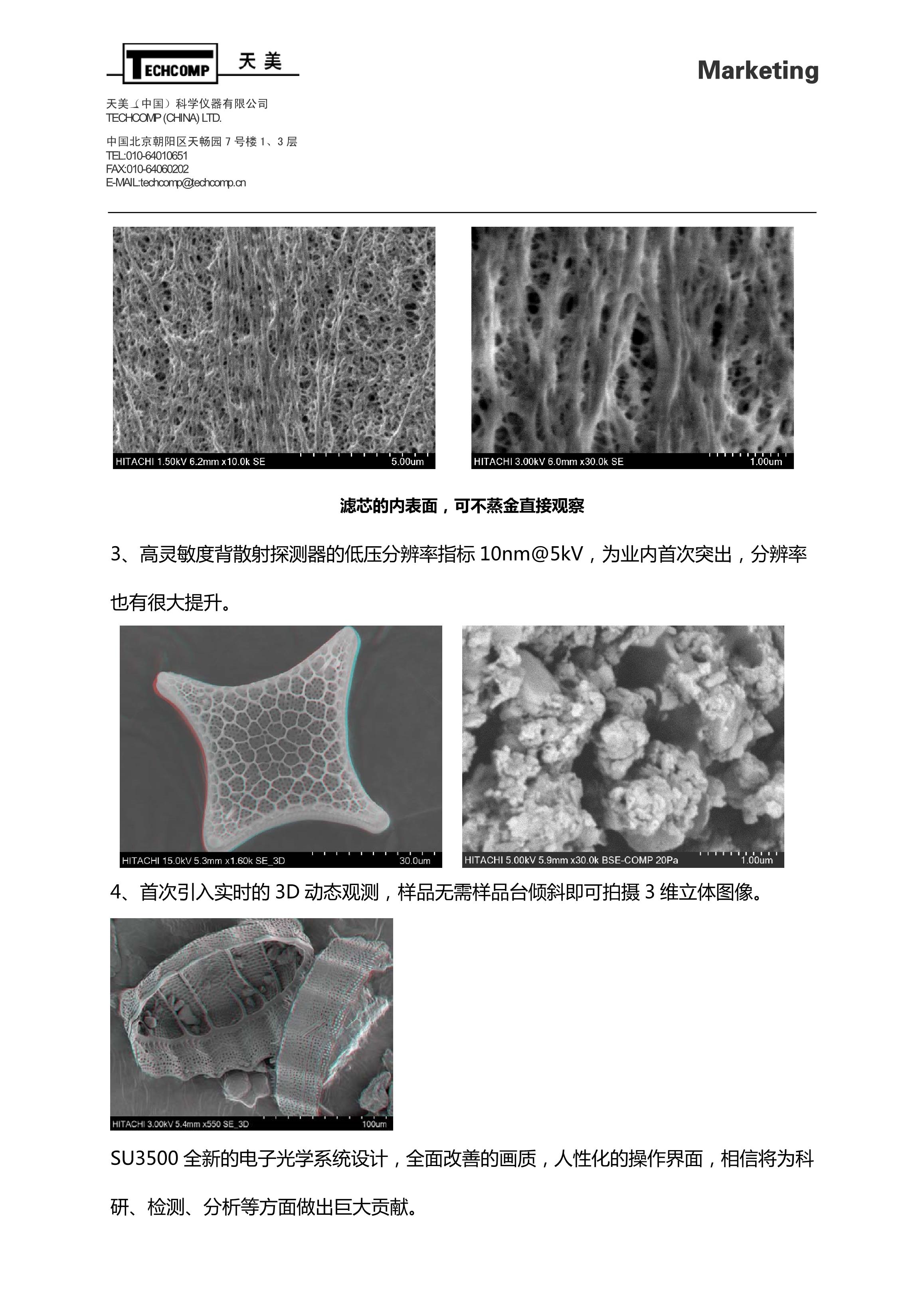 TECHCOMP 天美

Marketing

天美（中国）科学仪器有限公司
TECHCOMP (CHINA) LTD.

中国北京朝阳区天畅园 7 号楼 1、3 层
TEL:010-64010651
FAX:010-64060202
E-MAIL:techcomp@techcomp.cn

HITACHI 1.50kV 6.2mm x10.0k SE 5.00um

HITACHI 3.00kV 6.0mm x30.0k SE 1.00um

滤芯的内表面，可不蒸金直接观察

3、高灵敏度背散射探测器的低压分辨率指标 10nm@5kV，为业内首次突出，分辨率也有很大提升。

HITACHI 15.0kV 5.3mm x1.60k SE_3D 30.0um

HITACHI 5.00kV 5.9mm x30.0k BSE-COMP 20Pa 1.00um

4、首次引入实时的 3D 动态观测，样品无需样品台倾斜即可拍摄 3 维立体图像。

HITACHI 3.00kV 5.4mm x550 SE_3D 100um

SU3500 全新的电子光学系统设计，全面改善的画质，人性化的操作界面，相信将为科研、检测、分析等方面做出巨大贡献。